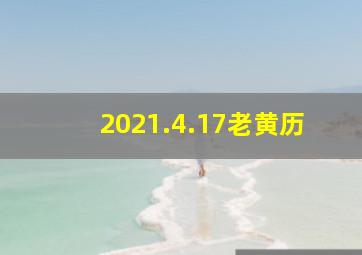 2021.4.17老黄历